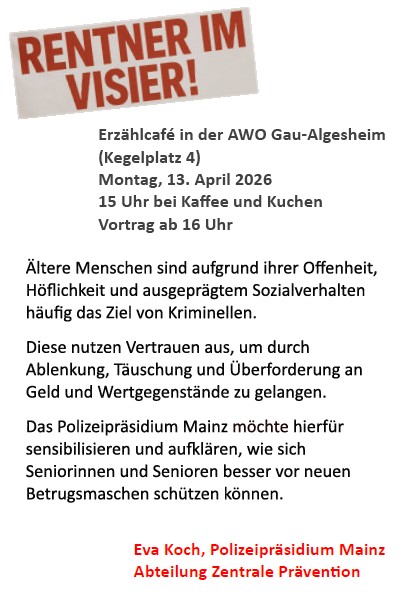 RENTNER IM VISIER!

Erzählcafé in der AWO Gau-Algesheim
(Kegelplatz 4)
Montag, 13. April 2026
15 Uhr bei Kaffee und Kuchen
Vortrag ab 16 Uhr

Ältere Menschen sind aufgrund ihrer Offenheit, Höflichkeit und ausgeprägtem Sozialverhalten häufig das Ziel von Kriminellen.

Diese nutzen Vertrauen aus, um durch Ablenkung, Täuschung und Überforderung an Geld und Wertgegenstände zu gelangen.

Das Polizeipräsidium Mainz möchte hierfür sensibilisieren und aufklären, wie sich Seniorinnen und Senioren besser vor neuen Betrugsmaschen schützen können.

Eva Koch, Polizeipräsidium Mainz
Abteilung Zentrale Prävention